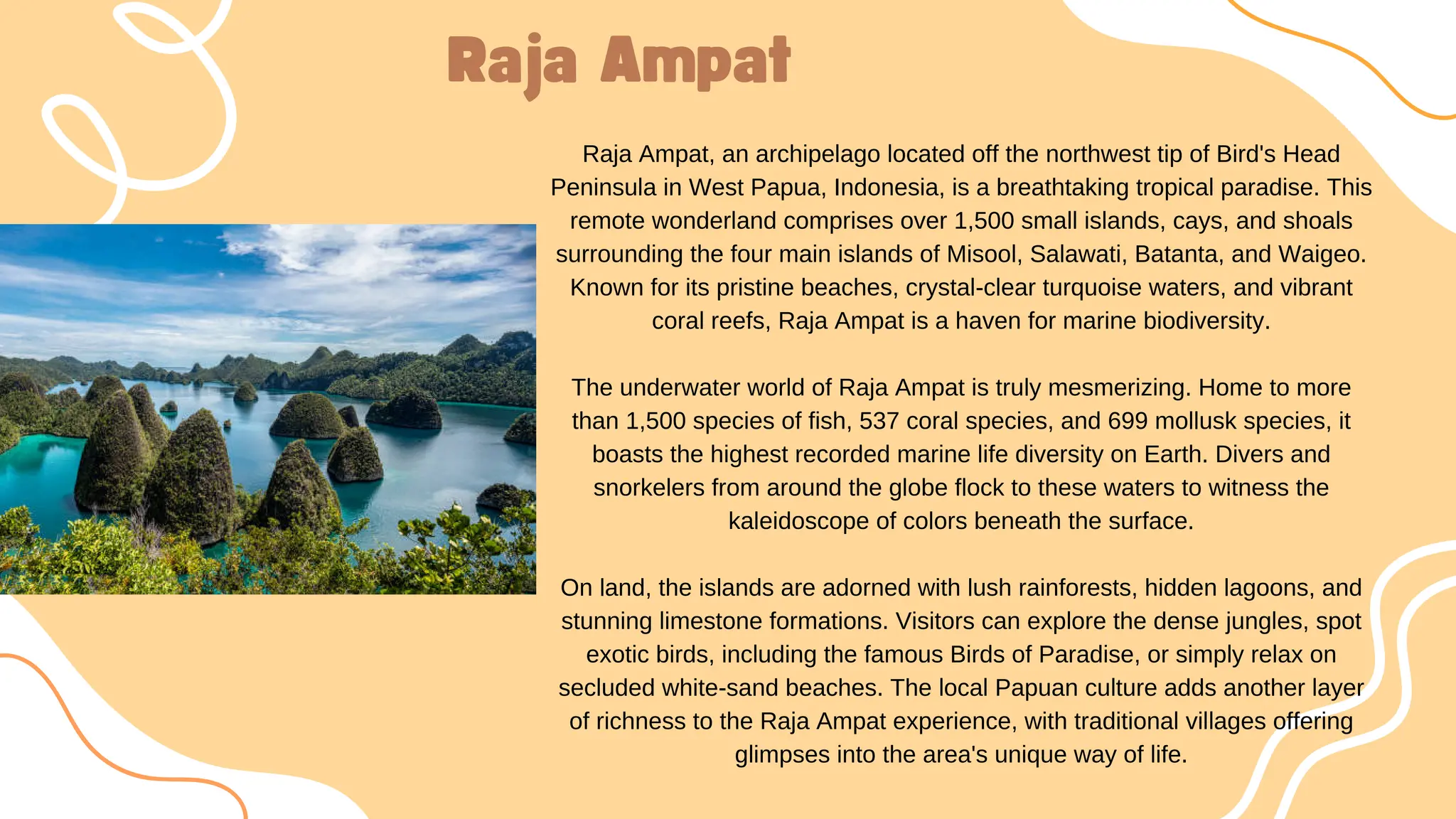 Raja Ampat

Raja Ampat, an archipelago located off the northwest tip of Bird's Head Peninsula in West Papua, Indonesia, is a breathtaking tropical paradise. This remote wonderland comprises over 1,500 small islands, cays, and shoals surrounding the four main islands of Misool, Salawati, Batanta, and Waigeo. Known for its pristine beaches, crystal-clear turquoise waters, and vibrant coral reefs, Raja Ampat is a haven for marine biodiversity.

The underwater world of Raja Ampat is truly mesmerizing. Home to more than 1,500 species of fish, 537 coral species, and 699 mollusk species, it boasts the highest recorded marine life diversity on Earth. Divers and snorkelers from around the globe flock to these waters to witness the kaleidoscope of colors beneath the surface.

On land, the islands are adorned with lush rainforests, hidden lagoons, and stunning limestone formations. Visitors can explore the dense jungles, spot exotic birds, including the famous Birds of Paradise, or simply relax on secluded white-sand beaches. The local Papuan culture adds another layer of richness to the Raja Ampat experience, with traditional villages offering glimpses into the area's unique way of life.